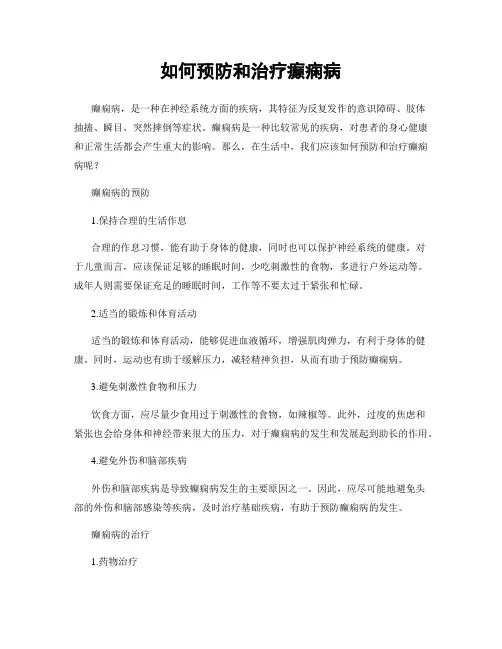 如何预防和治疗癫痫病

癫痫病，是一种在神经系统方面的疾病，其特征为反复发作的意识障碍、肢体抽搐、瞬目、突然摔倒等症状。癫痫病是一种比较常见的疾病，对患者的身心健康和正常生活都会产生重大的影响。那么，在生活中，我们应该如何预防和治疗癫痫病呢？

癫痫病的预防

1.保持合理的生活作息

合理的作息习惯，能有助于身体的健康，同时也可以保护神经系统的健康。对于儿童而言，应该保证足够的睡眠时间，少吃刺激性的食物，多进行户外运动等。成年人则需要保证充足的睡眠时间，工作等不要太过于紧张和忙碌。

2.适当的锻炼和体育活动

适当的锻炼和体育活动，能够促进血液循环，增强肌肉弹力，有利于身体的健康。同时，运动也有助于缓解压力，减轻精神负担，从而有助于预防癫痫病。

3.避免刺激性食物和压力

饮食方面，应尽量少食用过于刺激性的食物，如辣椒等。此外，过度的焦虑和紧张也会给身体和神经带来很大的压力，对于癫痫病的发生和发展起到助长的作用。

4.避免外伤和脑部疾病

外伤和脑部疾病是导致癫痫病发生的主要原因之一。因此，应尽可能地避免头部的外伤和脑部感染等疾病，及时治疗基础疾病，有助于预防癫痫病的发生。

癫痫病的治疗

1.药物治疗